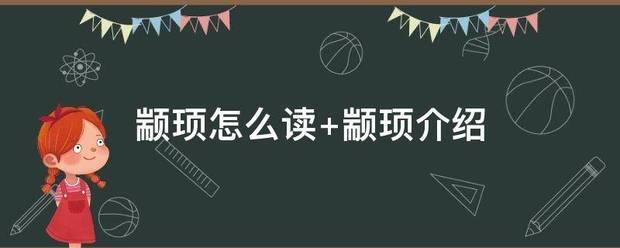 颛顼怎么读+颛顼介绍